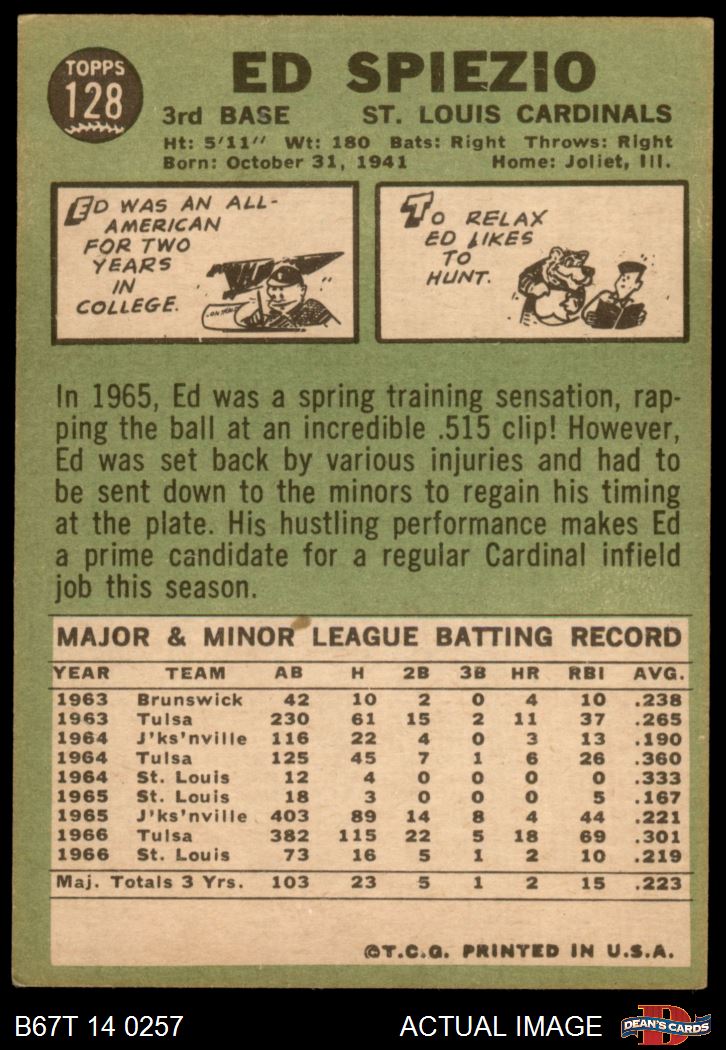 TOPPS
128

ED SPIEZIO

3rd BASE ST. LOUIS CARDINALS

Ht: 5'11" Wt: 180 Bats: Right Throws: Right
Born: October 31, 1941 Home: Joliet, Ill.

ED WAS AN ALL-AMERICAN FOR TWO YEARS IN COLLEGE.

TO RELAX ED LIKES TO HUNT.

In 1965, Ed was a spring training sensation, rapping the ball at an incredible .515 clip! However, Ed was set back by various injuries and had to be sent down to the minors to regain his timing at the plate. His hustling performance makes Ed a prime candidate for a regular Cardinal infield job this season.

MAJOR & MINOR LEAGUE BATTING RECORD

| YEAR | TEAM | AB | H | 2B | 3B | HR | RBI | AVG. |
|---|---|---|---|---|---|---|---|---|
| 1963 | Brunswick | 42 | 10 | 2 | 0 | 4 | 10 | .238 |
| 1963 | Tulsa | 230 | 61 | 15 | 2 | 11 | 37 | .265 |
| 1964 | J'ks'nville | 116 | 22 | 4 | 0 | 3 | 13 | .190 |
| 1964 | Tulsa | 125 | 45 | 7 | 1 | 6 | 26 | .360 |
| 1964 | St. Louis | 12 | 4 | 0 | 0 | 0 | 0 | .333 |
| 1965 | St. Louis | 18 | 3 | 0 | 0 | 0 | 5 | .167 |
| 1965 | J'ks'nville | 403 | 89 | 14 | 8 | 4 | 44 | .221 |
| 1966 | Tulsa | 382 | 115 | 22 | 5 | 18 | 69 | .301 |
| 1966 | St. Louis | 73 | 16 | 5 | 1 | 2 | 10 | .219 |
| Maj. Totals 3 Yrs. | | 103 | 23 | 5 | 1 | 2 | 15 | .223 |

©T.C.G. PRINTED IN U.S.A.

B67T 14 0257 ACTUAL IMAGE DEAN'S CARDS